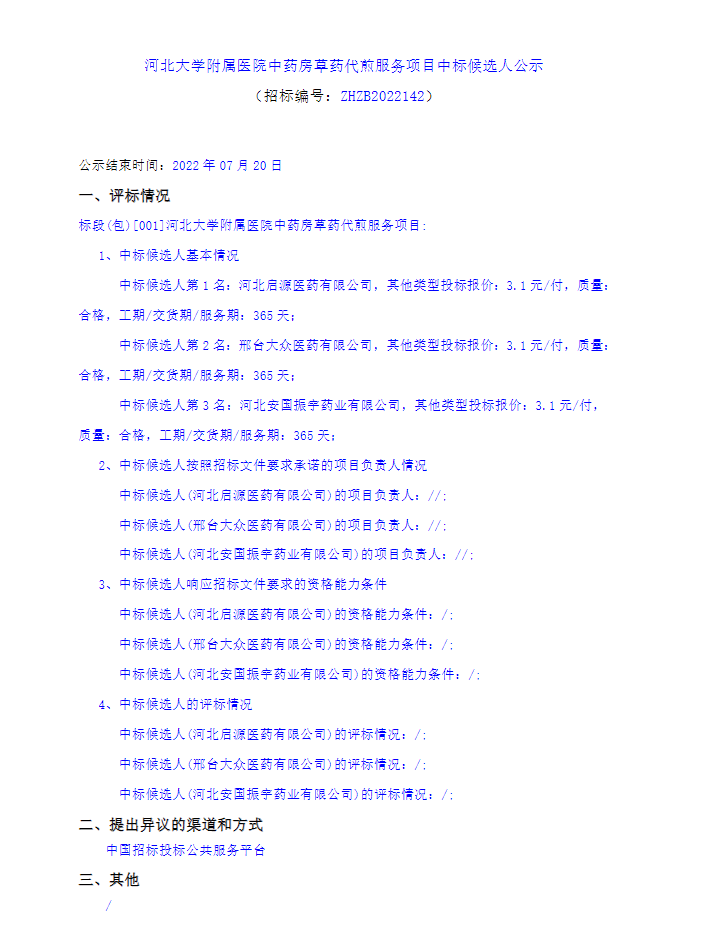 河北大学附属医院中药房草药代煎服务项目中标候选人公示

（招标编号：ZHZB2022142）

公示结束时间：2022 年 07 月 20 日

一、评标情况

标段(包)[001]河北大学附属医院中药房草药代煎服务项目：

1、中标候选人基本情况

中标候选人第 1 名：河北启源医药有限公司，其他类型投标报价：3.1 元/付，质量：合格，工期/交货期/服务期：365 天；

中标候选人第 2 名：邢台大众医药有限公司，其他类型投标报价：3.1 元/付，质量：合格，工期/交货期/服务期：365 天；

中标候选人第 3 名：河北安国振宇药业有限公司，其他类型投标报价：3.1 元/付，质量：合格，工期/交货期/服务期：365 天；

2、中标候选人按照招标文件要求承诺的项目负责人情况

中标候选人(河北启源医药有限公司)的项目负责人：//；

中标候选人(邢台大众医药有限公司)的项目负责人：//；

中标候选人(河北安国振宇药业有限公司)的项目负责人：//；

3、中标候选人响应招标文件要求的资格能力条件

中标候选人(河北启源医药有限公司)的资格能力条件：/；

中标候选人(邢台大众医药有限公司)的资格能力条件：/；

中标候选人(河北安国振宇药业有限公司)的资格能力条件：/；

4、中标候选人的评标情况

中标候选人(河北启源医药有限公司)的评标情况：/；

中标候选人(邢台大众医药有限公司)的评标情况：/；

中标候选人(河北安国振宇药业有限公司)的评标情况：/；

二、提出异议的渠道和方式

中国招标投标公共服务平台

三、其他

/